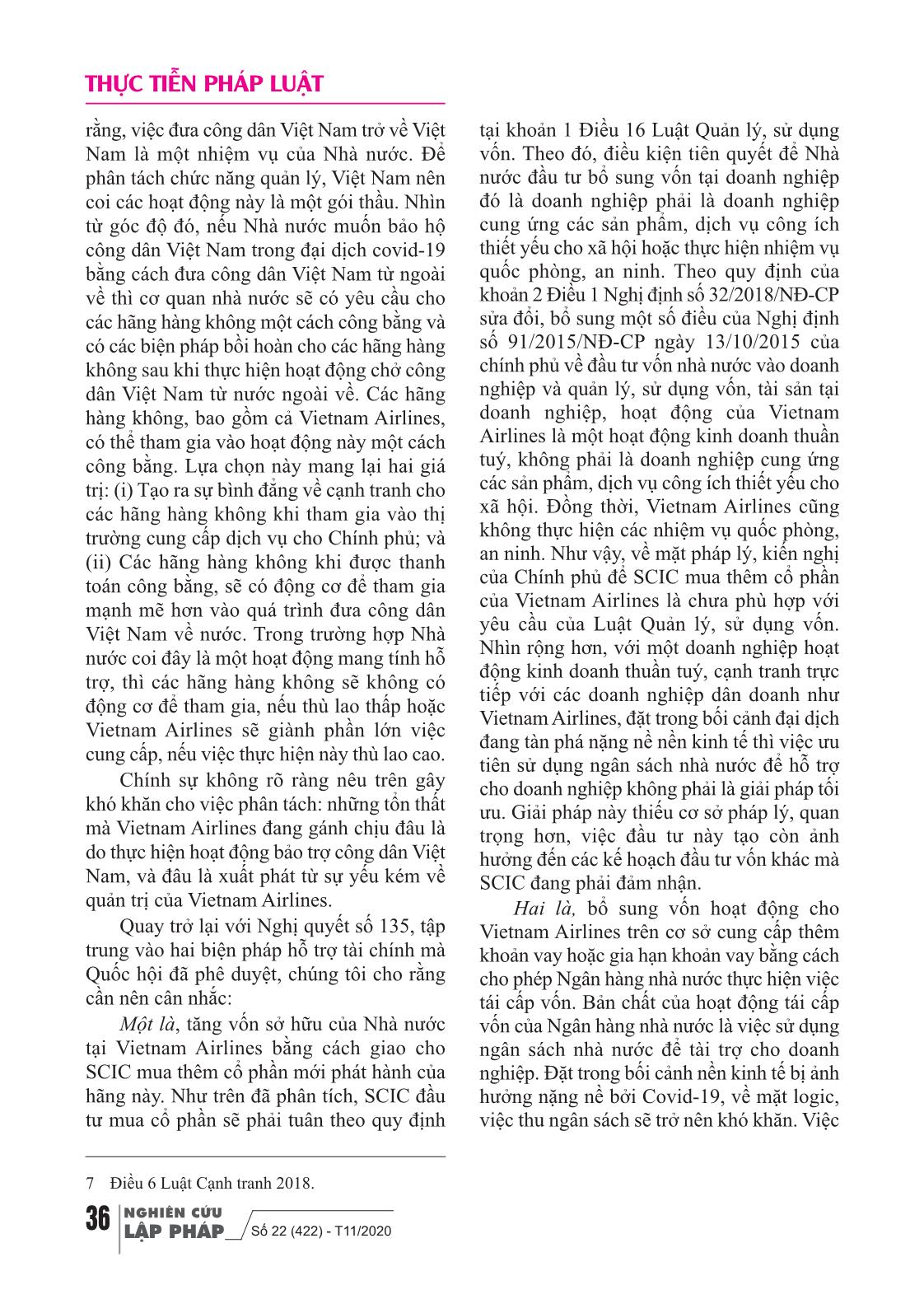 THỰC TIỄN PHÁP LUẬT

rằng, việc đưa công dân Việt Nam trở về Việt Nam là một nhiệm vụ của Nhà nước. Để phân tách chức năng quản lý, Việt Nam nên coi các hoạt động này là một gói thầu. Nhìn từ góc độ đó, nếu Nhà nước muốn bảo hộ công dân Việt Nam trong đại dịch covid-19 bằng cách đưa công dân Việt Nam từ ngoài về thì cơ quan nhà nước sẽ có yêu cầu cho các hãng hàng không một cách công bằng và có các biện pháp bồi hoàn cho các hãng hàng không sau khi thực hiện hoạt động chở công dân Việt Nam từ nước ngoài về. Các hãng hàng không, bao gồm cả Vietnam Airlines, có thể tham gia vào hoạt động này một cách công bằng. Lựa chọn này mang lại hai giá trị: (i) Tạo ra sự bình đẳng về cạnh tranh cho các hãng hàng không khi tham gia vào thị trường cung cấp dịch vụ cho Chính phủ; và (ii) Các hãng hàng không khi được thanh toán công bằng, sẽ có động cơ để tham gia mạnh mẽ hơn vào quá trình đưa công dân Việt Nam về nước. Trong trường hợp Nhà nước coi đây là một hoạt động mang tính hỗ trợ, thì các hãng hàng không sẽ không có động cơ để tham gia, nếu thù lao thấp hoặc Vietnam Airlines sẽ giành phần lớn việc cung cấp, nếu việc thực hiện này thù lao cao.

Chính sự không rõ ràng nêu trên gây khó khăn cho việc phân tách: những tổn thất mà Vietnam Airlines đang gánh chịu đâu là do thực hiện hoạt động bảo trợ công dân Việt Nam, và đâu là xuất phát từ sự yếu kém về quản trị của Vietnam Airlines.

Quay trở lại với Nghị quyết số 135, tập trung vào hai biện pháp hỗ trợ tài chính mà Quốc hội đã phê duyệt, chúng tôi cho rằng cần nên cân nhắc:

Một là, tăng vốn sở hữu của Nhà nước tại Vietnam Airlines bằng cách giao cho SCIC mua thêm cổ phần mới phát hành của hãng này. Như trên đã phân tích, SCIC đầu tư mua cổ phần sẽ phải tuân theo quy định tại khoản 1 Điều 16 Luật Quản lý, sử dụng vốn. Theo đó, điều kiện tiên quyết để Nhà nước đầu tư bổ sung vốn tại doanh nghiệp đó là doanh nghiệp phải là doanh nghiệp cung ứng các sản phẩm, dịch vụ công ích thiết yếu cho xã hội hoặc thực hiện nhiệm vụ quốc phòng, an ninh. Theo quy định của khoản 2 Điều 1 Nghị định số 32/2018/NĐ-CP sửa đổi, bổ sung một số điều của Nghị định số 91/2015/NĐ-CP ngày 13/10/2015 của chính phủ về đầu tư vốn nhà nước vào doanh nghiệp và quản lý, sử dụng vốn, tài sản tại doanh nghiệp, hoạt động của Vietnam Airlines là một hoạt động kinh doanh thuần tuý, không phải là doanh nghiệp cung ứng các sản phẩm, dịch vụ công ích thiết yếu cho xã hội. Đồng thời, Vietnam Airlines cũng không thực hiện các nhiệm vụ quốc phòng, an ninh. Như vậy, về mặt pháp lý, kiến nghị của Chính phủ để SCIC mua thêm cổ phần của Vietnam Airlines là chưa phù hợp với yêu cầu của Luật Quản lý, sử dụng vốn. Nhìn rộng hơn, với một doanh nghiệp hoạt động kinh doanh thuần tuý, cạnh tranh trực tiếp với các doanh nghiệp dân doanh như Vietnam Airlines, đặt trong bối cảnh đại dịch đang tàn phá nặng nề nền kinh tế thì việc ưu tiên sử dụng ngân sách nhà nước để hỗ trợ cho doanh nghiệp không phải là giải pháp tối ưu. Giải pháp này thiếu cơ sở pháp lý, quan trọng hơn, việc đầu tư này tạo còn ảnh hưởng đến các kế hoạch đầu tư vốn khác mà SCIC đang phải đảm nhận.

Hai là, bổ sung vốn hoạt động cho Vietnam Airlines trên cơ sở cung cấp thêm khoản vay hoặc gia hạn khoản vay bằng cách cho phép Ngân hàng nhà nước thực hiện việc tái cấp vốn. Bản chất của hoạt động tái cấp vốn của Ngân hàng nhà nước là việc sử dụng ngân sách nhà nước để tài trợ cho doanh nghiệp. Đặt trong bối cảnh nền kinh tế bị ảnh hưởng nặng nề bởi Covid-19, về mặt logic, việc thu ngân sách sẽ trở nên khó khăn. Việc

7 Điều 6 Luật Cạnh tranh 2018.

36 NGHIÊN CỨU LẬP PHÁP Số 22 (422) - T11/2020